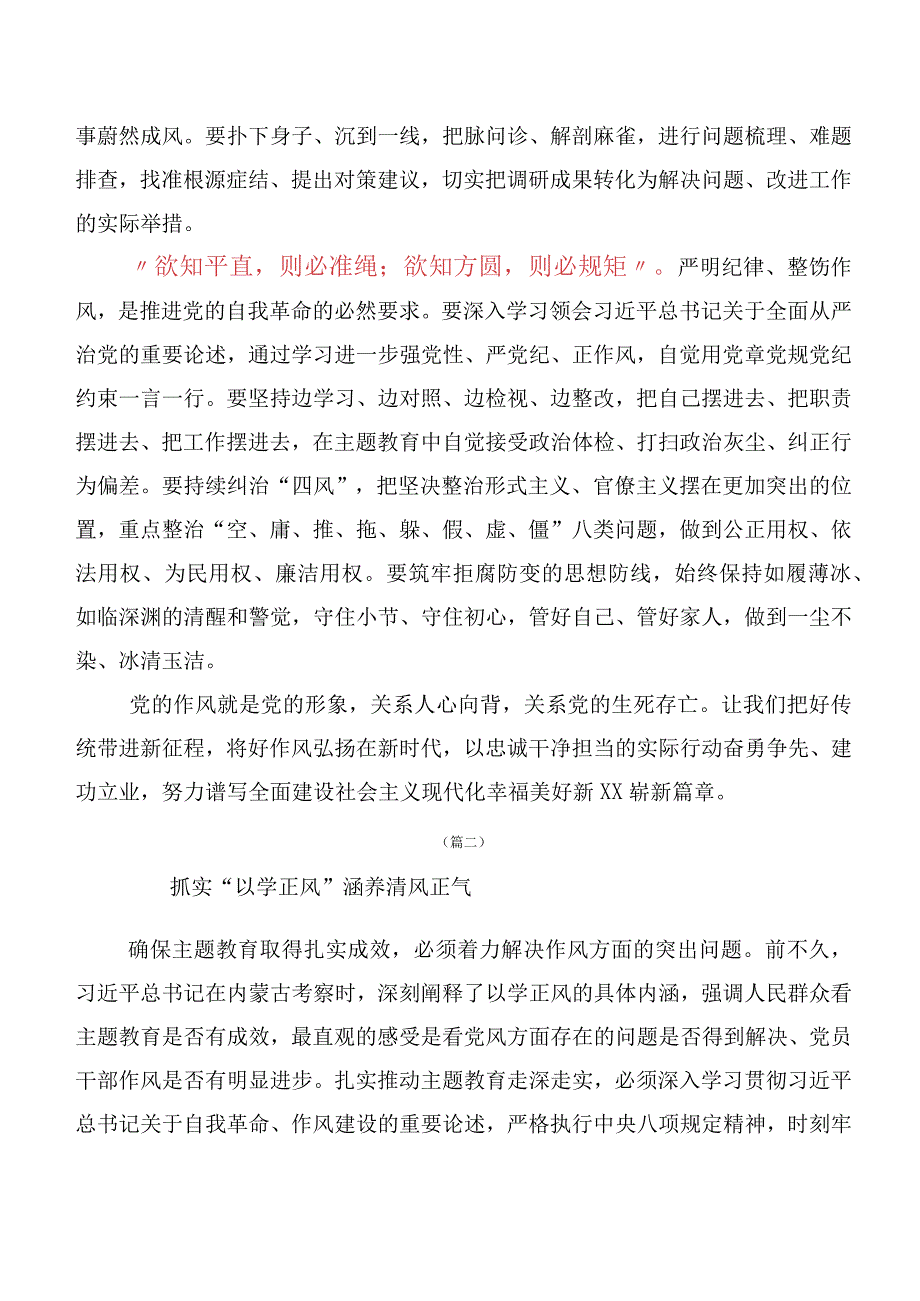 事蔚然成风。要扑下身子、沉到一线，把脉问诊、解剖麻雀，进行问题梳理、难题排查，找准根源症结、提出对策建议，切实把调研成果转化为解决问题、改进工作的实际举措。

〃欲知平直，则必准绳；欲知方圆，则必规矩〃。严明纪律、整饬作风，是推进党的自我革命的必然要求。要深入学习领会习近平总书记关于全面从严治党的重要论述，通过学习进一步强党性、严党纪、正作风，自觉用党章党规党纪约束一言一行。要坚持边学习、边对照、边检视、边整改，把自己摆进去、把职责摆进去、把工作摆进去，在主题教育中自觉接受政治体检、打扫政治灰尘、纠正行为偏差。要持续纠治“四风”，把坚决整治形式主义、官僚主义摆在更加突出的位置，重点整治“空、庸、推、拖、躲、假、虚、僵”八类问题，做到公正用权、依法用权、为民用权、廉洁用权。要筑牢拒腐防变的思想防线，始终保持如履薄冰、如临深渊的清醒和警觉，守住小节、守住初心，管好自己、管好家人，做到一尘不染、冰清玉洁。

党的作风就是党的形象，关系人心向背，关系党的生死存亡。让我们把好传统带进新征程，将好作风弘扬在新时代，以忠诚干净担当的实际行动奋勇争先、建功立业，努力谱写全面建设社会主义现代化幸福美好新XX崭新篇章。

（篇二）

抓实“以学正风”涵养清风正气

确保主题教育取得扎实成效，必须着力解决作风方面的突出问题。前不久，习近平总书记在内蒙古考察时，深刻阐释了以学正风的具体内涵，强调人民群众看主题教育是否有成效，最直观的感受是看党风方面存在的问题是否得到解决、党员干部作风是否有明显进步。扎实推动主题教育走深走实，必须深入学习贯彻习近平总书记关于自我革命、作风建设的重要论述，严格执行中央八项规定精神，时刻牢